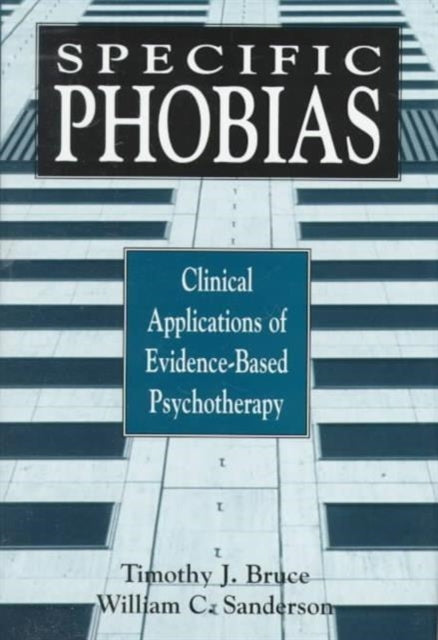 SPECIFIC
PHOBIAS

Clinical Applications of Evidence-Based Psychotherapy

Timothy J. Bruce
William C. Sanderson